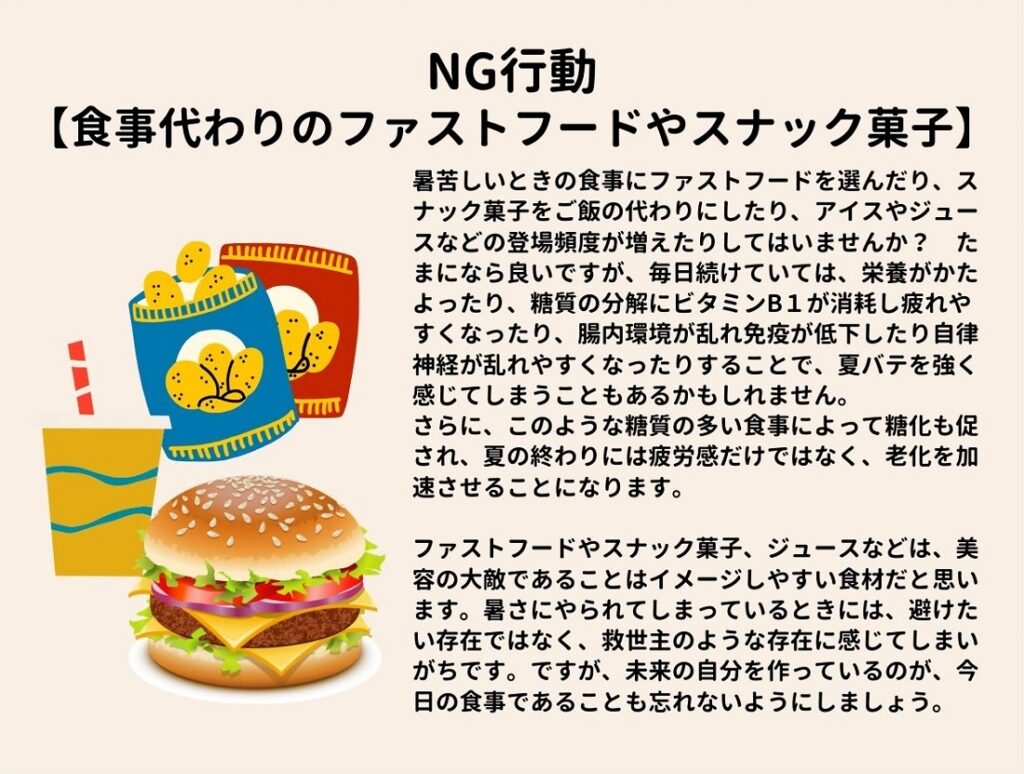 NG行動
【食事代わりのファストフードやスナック菓子】

暑苦しいときの食事にファストフードを選んだり、スナック菓子をご飯の代わりにしたり、アイスやジュースなどの登場頻度が増えたりしてはいませんか？　たまになら良いですが、毎日続けていては、栄養がかたよったり、糖質の分解にビタミンB１が消耗し疲れやすくなったり、腸内環境が乱れ免疫が低下したり自律神経が乱れやすくなったりすることで、夏バテを強く感じてしまうこともあるかもしれません。
さらに、このような糖質の多い食事によって糖化も促され、夏の終わりには疲労感だけではなく、老化を加速させることになります。

ファストフードやスナック菓子、ジュースなどは、美容の大敵であることはイメージしやすい食材だと思います。暑さにやられてしまっているときには、避けたい存在ではなく、救世主のような存在に感じてしまいがちです。ですが、未来の自分を作っているのが、今日の食事であることも忘れないようにしましょう。